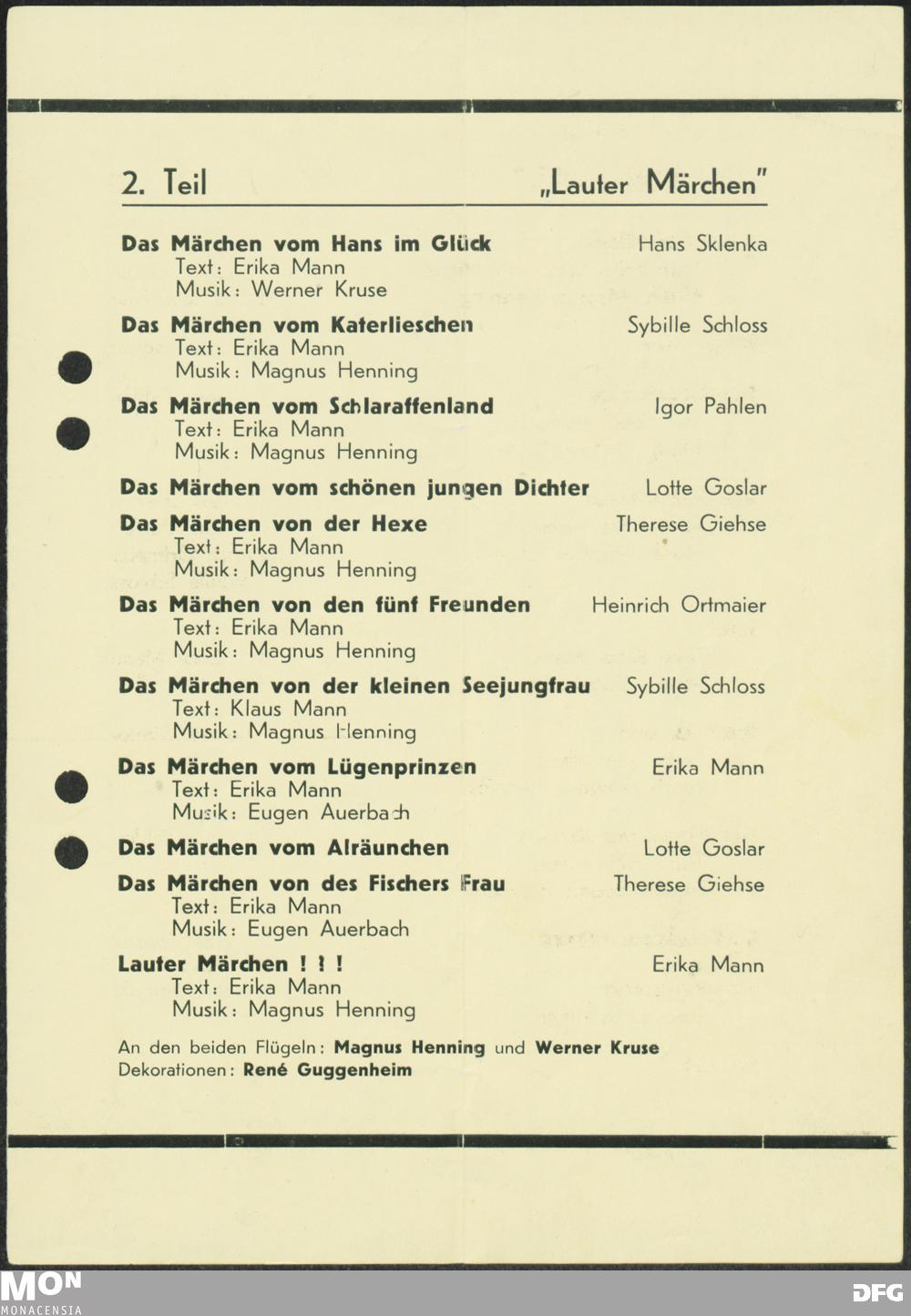 2. Teil „Lauter Märchen"

Das Märchen vom Hans im Glück Hans Sklenka
Text: Erika Mann
Musik: Werner Kruse

Das Märchen vom Katerlieschen Sybille Schloss
Text: Erika Mann
Musik: Magnus Henning

Das Märchen vom Schlaraffenland Igor Pahlen
Text: Erika Mann
Musik: Magnus Henning

Das Märchen vom schönen jungen Dichter Lotte Goslar

Das Märchen von der Hexe Therese Giehse
Text: Erika Mann
Musik: Magnus Henning

Das Märchen von den fünf Freunden Heinrich Ortmaier
Text: Erika Mann
Musik: Magnus Henning

Das Märchen von der kleinen Seejungfrau Sybille Schloss
Text: Klaus Mann
Musik: Magnus Henning

Das Märchen vom Lügenprinzen Erika Mann
Text: Erika Mann
Musik: Eugen Auerbach

Das Märchen vom Alräunchen Lotte Goslar

Das Märchen von des Fischers Frau Therese Giehse
Text: Erika Mann
Musik: Eugen Auerbach

Lauter Märchen ! ! ! Erika Mann
Text: Erika Mann
Musik: Magnus Henning

An den beiden Flügeln: Magnus Henning und Werner Kruse
Dekorationen: René Guggenheim

MON
MONACENSIA
DFG